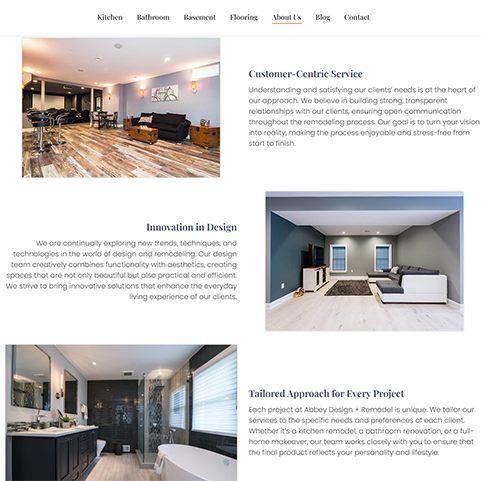 Kitchen Bathroom Basement Flooring About Us Blog Contact

Customer-Centric Service

Understanding and satisfying our clients' needs is at the heart of our approach. We believe in building strong, transparent relationships with our clients, ensuring open communication throughout the remodeling process. Our goal is to turn your vision into reality, making the process enjoyable and stress-free from start to finish.

Innovation in Design

We are continually exploring new trends, techniques, and technologies in the world of design and remodeling. Our design team creatively combines functionality with aesthetics, creating spaces that are not only beautiful but also practical and efficient. We strive to bring innovative solutions that enhance the everyday living experience of our clients.

Tailored Approach for Every Project

Each project at Abbey Design + Remodel is unique. We tailor our services to the specific needs and preferences of each client. Whether it's a kitchen remodel, a bathroom renovation, or a full-home makeover, our team works closely with you to ensure that the final product reflects your personality and lifestyle.